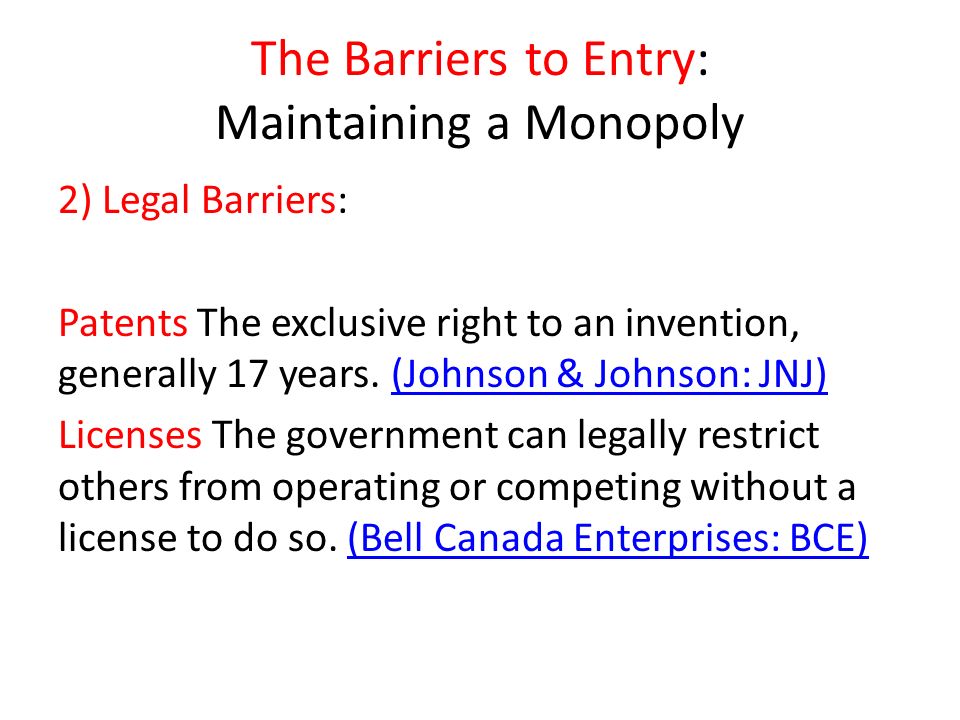 The Barriers to Entry:
Maintaining a Monopoly

2) Legal Barriers:

Patents The exclusive right to an invention, generally 17 years. (Johnson & Johnson: JNJ)

Licenses The government can legally restrict others from operating or competing without a license to do so. (Bell Canada Enterprises: BCE)